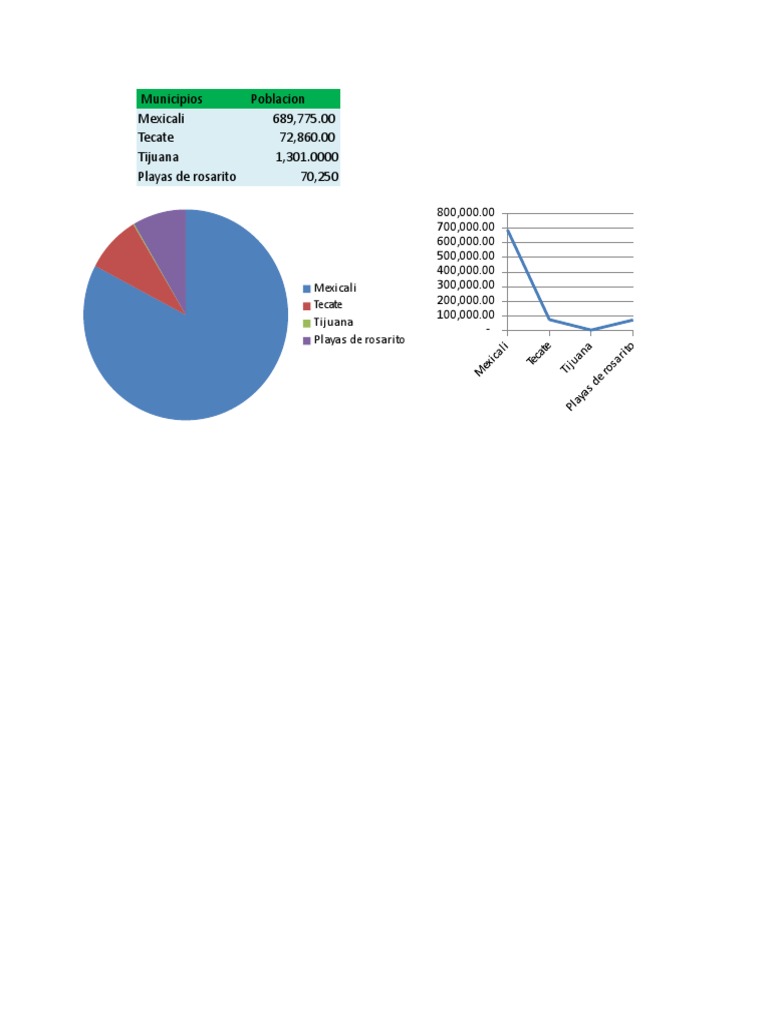 | Municipios | Poblacion |
|---|---|
| Mexicali | 689,775.00 |
| Tecate | 72,860.00 |
| Tijuana | 1,301.0000 |
| Playas de rosarito | 70,250 |

Mexicali
Tecate
Tijuana
Playas de rosarito

800,000.00
700,000.00
600,000.00
500,000.00
400,000.00
300,000.00
200,000.00
100,000.00
-

Mexicali
Tecate
Tijuana
Playas de rosarito